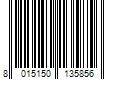 8 015150 135856